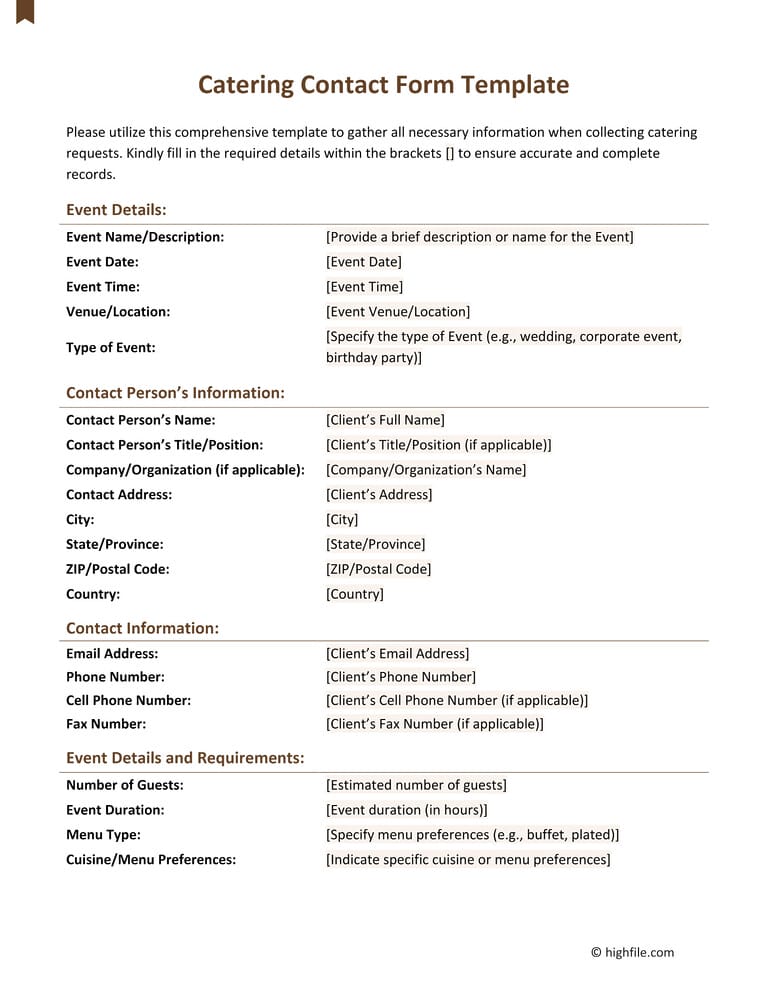 Catering Contact Form Template

Please utilize this comprehensive template to gather all necessary information when collecting catering requests. Kindly fill in the required details within the brackets [] to ensure accurate and complete records.

Event Details:

| | |
|---|---|
| Event Name/Description: | [Provide a brief description or name for the Event] |
| Event Date: | [Event Date] |
| Event Time: | [Event Time] |
| Venue/Location: | [Event Venue/Location] |
| Type of Event: | [Specify the type of Event (e.g., wedding, corporate event, birthday party)] |

Contact Person's Information:

| | |
|---|---|
| Contact Person's Name: | [Client's Full Name] |
| Contact Person's Title/Position: | [Client's Title/Position (if applicable)] |
| Company/Organization (if applicable): | [Company/Organization's Name] |
| Contact Address: | [Client's Address] |
| City: | [City] |
| State/Province: | [State/Province] |
| ZIP/Postal Code: | [ZIP/Postal Code] |
| Country: | [Country] |

Contact Information:

| | |
|---|---|
| Email Address: | [Client's Email Address] |
| Phone Number: | [Client's Phone Number] |
| Cell Phone Number: | [Client's Cell Phone Number (if applicable)] |
| Fax Number: | [Client's Fax Number (if applicable)] |

Event Details and Requirements:

| | |
|---|---|
| Number of Guests: | [Estimated number of guests] |
| Event Duration: | [Event duration (in hours)] |
| Menu Type: | [Specify menu preferences (e.g., buffet, plated)] |
| Cuisine/Menu Preferences: | [Indicate specific cuisine or menu preferences] |

© highfile.com